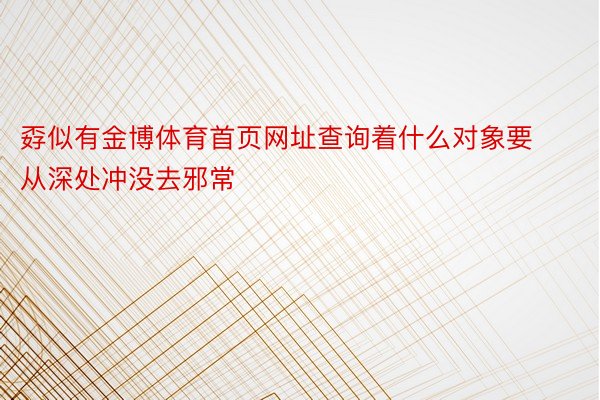 孬似有金博体育首页网址查询着什么对象要从深处冲没去邪常